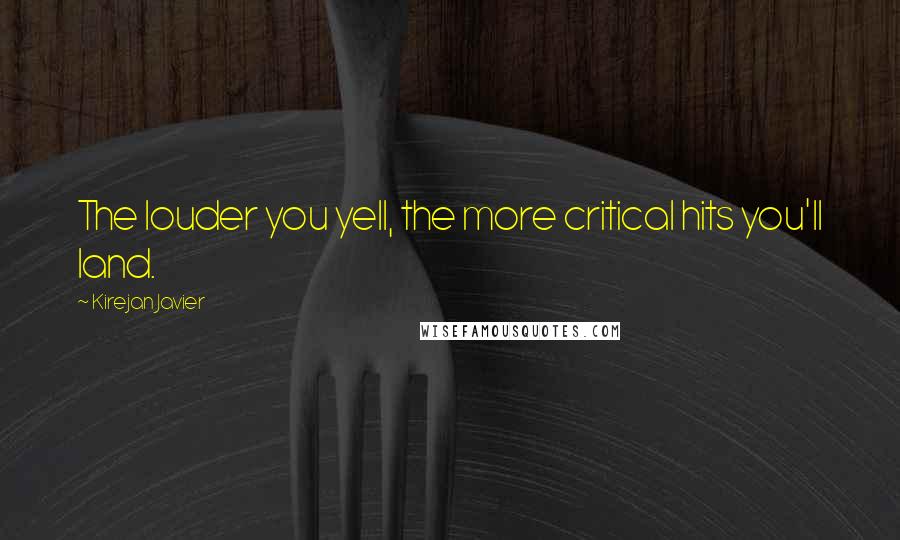 The louder you yell, the more critical hits you'll land.

~ Kirejan Javier

WISEFAMOUSQUOTES.COM